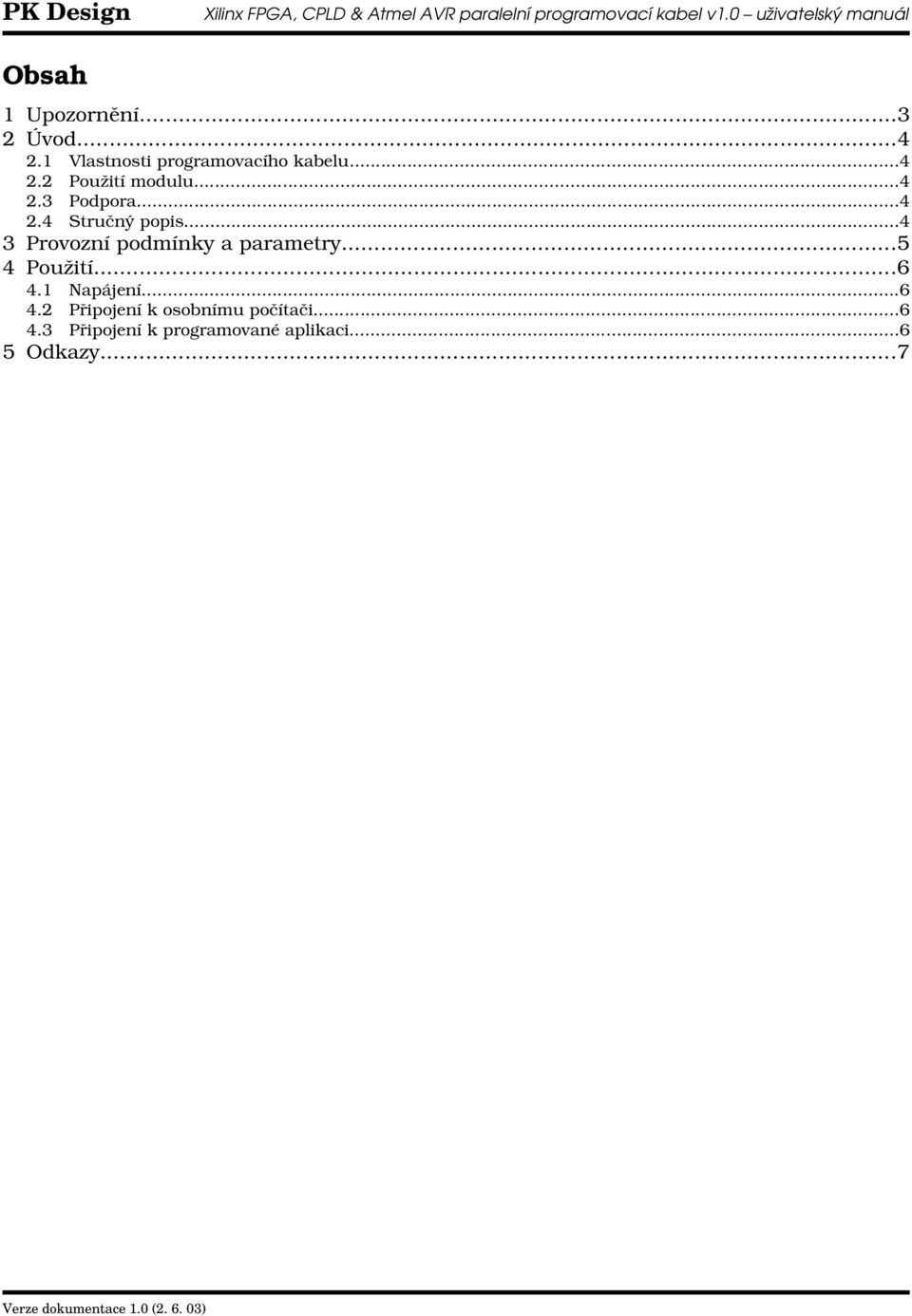 PK Design Xilinx FPGA, CPLD & Atmel AVR paralelní programovací kabel v1.0 – uživatelský manuál

Obsah

1 Upozornění...3
2 Úvod...4
2.1 Vlastnosti programovacího kabelu...4
2.2 Použití modulu...4
2.3 Podpora...4
2.4 Stručný popis...4
3 Provozní podmínky a parametry...5
4 Použití...6
4.1 Napájení...6
4.2 Připojení k osobnímu počítači...6
4.3 Připojení k programované aplikaci...6
5 Odkazy...7

Verze dokumentace 1.0 (2. 6. 03)